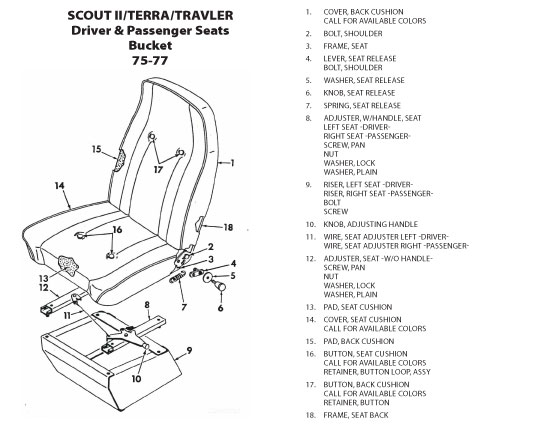 SCOUT II/TERRA/TRAVLER
Driver & Passenger Seats
Bucket
75-77

15
17
1
14
16
18
2
3
4
5
13
12
7
6
11
8
9
10

1. COVER, BACK CUSHION
CALL FOR AVAILABLE COLORS
2. BOLT, SHOULDER
3. FRAME, SEAT
4. LEVER, SEAT RELEASE
BOLT, SHOULDER
5. WASHER, SEAT RELEASE
6. KNOB, SEAT RELEASE
7. SPRING, SEAT RELEASE
8. ADJUSTER, W/HANDLE, SEAT
LEFT SEAT -DRIVER-
RIGHT SEAT -PASSENGER-
SCREW, PAN
NUT
WASHER, LOCK
WASHER, PLAIN
9. RISER, LEFT SEAT -DRIVER-
RISER, RIGHT SEAT -PASSENGER-
BOLT
SCREW
10. KNOB, ADJUSTING HANDLE
11. WIRE, SEAT ADJUSTER LEFT -DRIVER-
WIRE, SEAT ADJUSTER RIGHT -PASSENGER-
12. ADJUSTER, SEAT -W/O HANDLE-
SCREW, PAN
NUT
WASHER, LOCK
WASHER, PLAIN
13. PAD, SEAT CUSHION
14. COVER, SEAT CUSHION
CALL FOR AVAILABLE COLORS
15. PAD, BACK CUSHION
16. BUTTON, SEAT CUSHION
CALL FOR AVAILABLE COLORS
RETAINER, BUTTON LOOP, ASSY
17. BUTTON, BACK CUSHION
CALL FOR AVAILABLE COLORS
RETAINER, BUTTON
18. FRAME, SEAT BACK